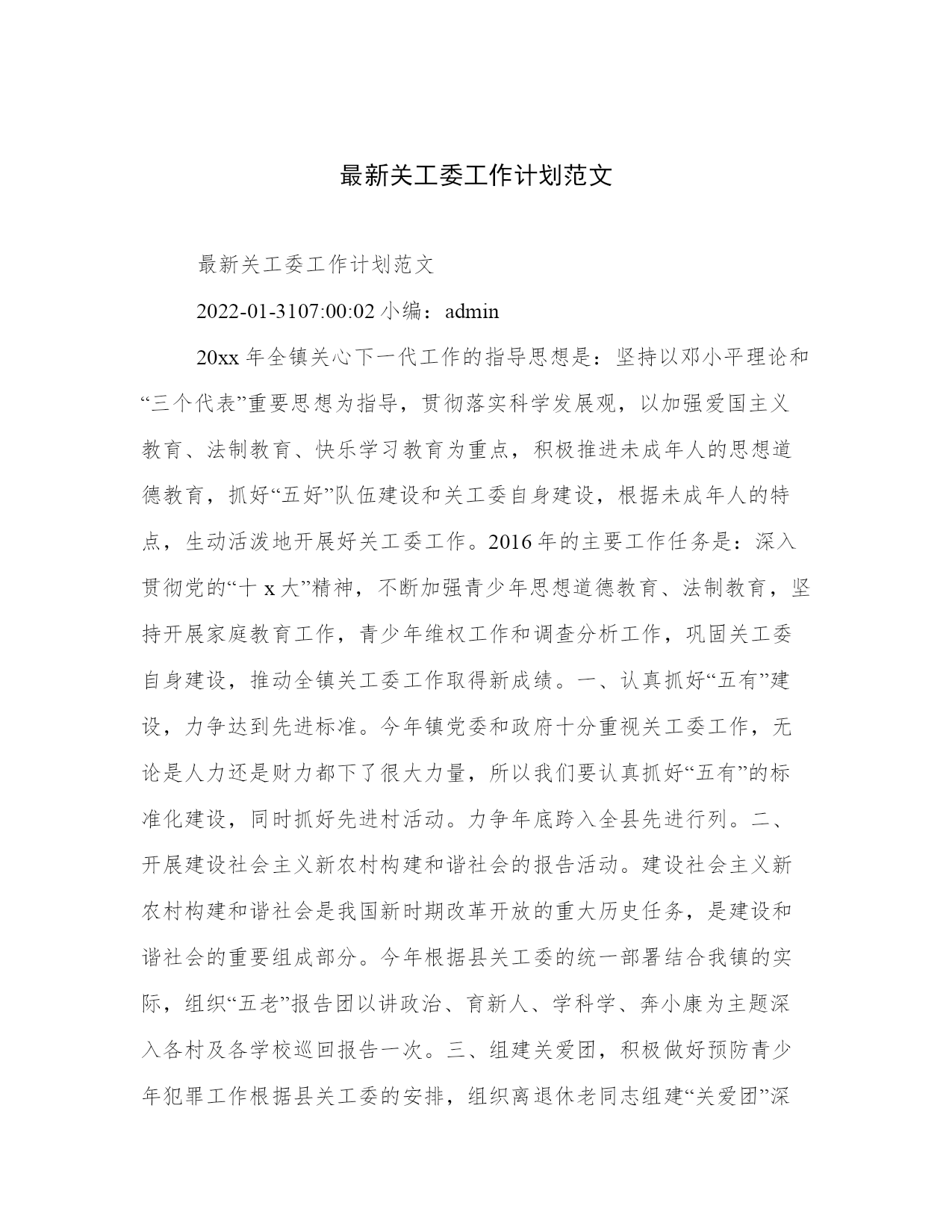 最新关工委工作计划范文

最新关工委工作计划范文

2022-01-3107:00:02 小编：admin

20xx 年全镇关心下一代工作的指导思想是：坚持以邓小平理论和“三个代表”重要思想为指导，贯彻落实科学发展观，以加强爱国主义教育、法制教育、快乐学习教育为重点，积极推进未成年人的思想道德教育，抓好“五好”队伍建设和关工委自身建设，根据未成年人的特点，生动活泼地开展好关工委工作。2016 年的主要工作任务是：深入贯彻党的“十 x 大”精神，不断加强青少年思想道德教育、法制教育，坚持开展家庭教育工作，青少年维权工作和调查分析工作，巩固关工委自身建设，推动全镇关工委工作取得新成绩。一、认真抓好“五有”建设，力争达到先进标准。今年镇党委和政府十分重视关工委工作，无论是人力还是财力都下了很大力量，所以我们要认真抓好“五有”的标准化建设，同时抓好先进村活动。力争年底跨入全县先进行列。二、开展建设社会主义新农村构建和谐社会的报告活动。建设社会主义新农村构建和谐社会是我国新时期改革开放的重大历史任务，是建设和谐社会的重要组成部分。今年根据县关工委的统一部署结合我镇的实际，组织“五老”报告团以讲政治、育新人、学科学、奔小康为主题深入各村及各学校巡回报告一次。三、组建关爱团，积极做好预防青少年犯罪工作根据县关工委的安排，组织离退休老同志组建“关爱团”深